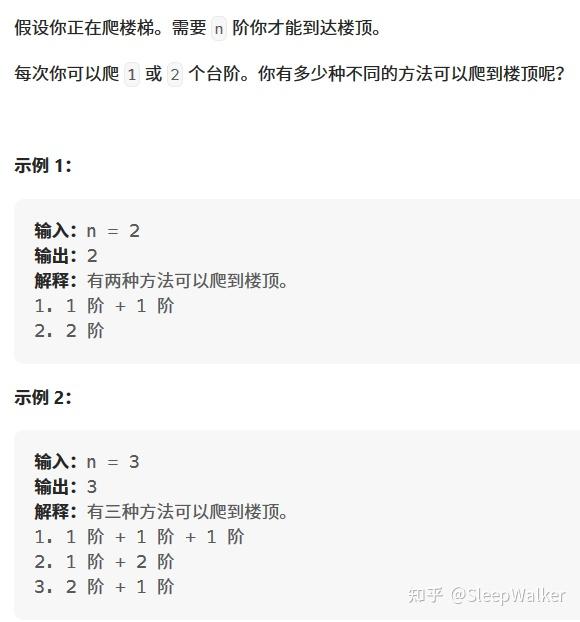 假设你正在爬楼梯。需要 n 阶你才能到达楼顶。

每次你可以爬 1 或 2 个台阶。你有多少种不同的方法可以爬到楼顶呢？

示例 1：

输入：n = 2
输出：2
解释：有两种方法可以爬到楼顶。
1. 1 阶 + 1 阶
2. 2 阶

示例 2：

输入：n = 3
输出：3
解释：有三种方法可以爬到楼顶。
1. 1 阶 + 1 阶 + 1 阶
2. 1 阶 + 2 阶
3. 2 阶 + 1 阶

知乎 @SleepWalker